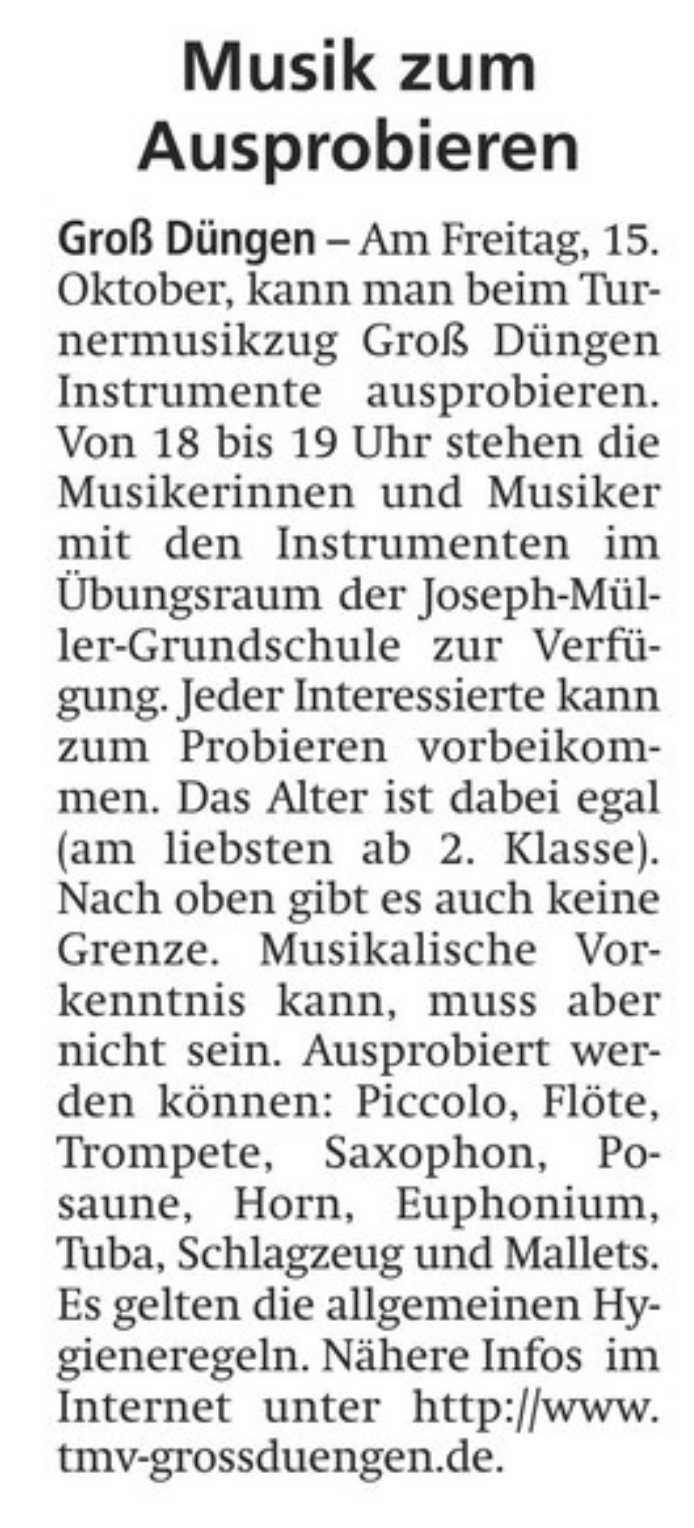 Musik zum Ausprobieren

Groß Düngen – Am Freitag, 15. Oktober, kann man beim Turnermusikzug Groß Düngen Instrumente ausprobieren. Von 18 bis 19 Uhr stehen die Musikerinnen und Musiker mit den Instrumenten im Übungsraum der Joseph-Müller-Grundschule zur Verfügung. Jeder Interessierte kann zum Probieren vorbeikommen. Das Alter ist dabei egal (am liebsten ab 2. Klasse). Nach oben gibt es auch keine Grenze. Musikalische Vorkenntnis kann, muss aber nicht sein. Ausprobiert werden können: Piccolo, Flöte, Trompete, Saxophon, Posaune, Horn, Euphonium, Tuba, Schlagzeug und Mallets. Es gelten die allgemeinen Hygieneregeln. Nähere Infos im Internet unter http://www.tmv-grossduengen.de.